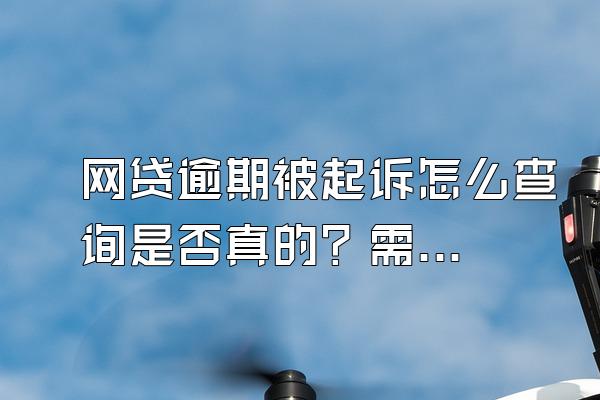 网贷逾期被起诉怎么查询是否真的？需...